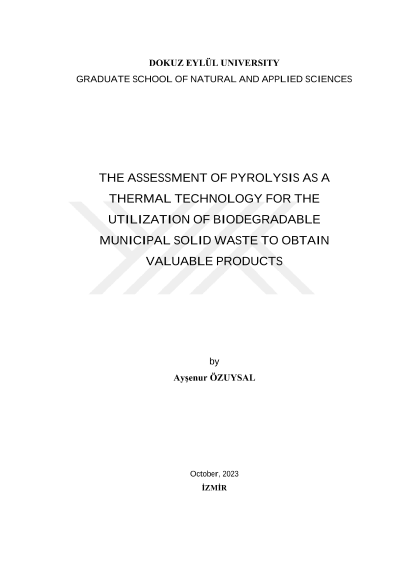 DOKUZ EYLÜL UNIVERSITY
GRADUATE SCHOOL OF NATURAL AND APPLIED SCIENCES

THE ASSESSMENT OF PYROLYSIS AS A THERMAL TECHNOLOGY FOR THE UTILIZATION OF BIODEGRADABLE MUNICIPAL SOLID WASTE TO OBTAIN VALUABLE PRODUCTS

by
Ayşenur ÖZUYSAL

October, 2023
İZMİR